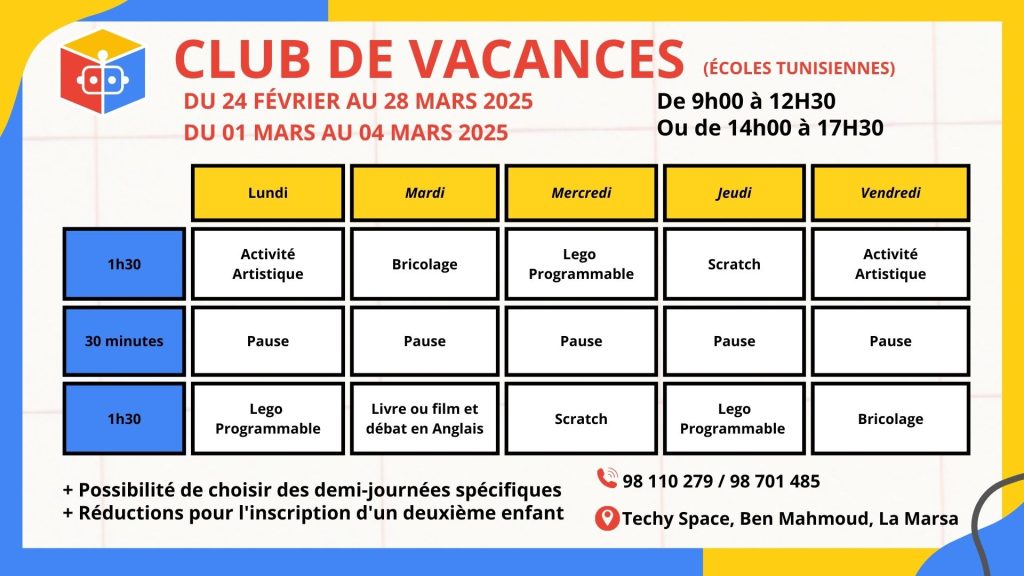 CLUB DE VACANCES (ÉCOLES TUNISIENNES)

DU 24 FÉVRIER AU 28 MARS 2025
DU 01 MARS AU 04 MARS 2025

De 9h00 à 12H30
Ou de 14h00 à 17H30

| | Lundi | Mardi | Mercredi | Jeudi | Vendredi |
|---|---|---|---|---|---|
| 1h30 | Activité Artistique | Bricolage | Lego Programmable | Scratch | Activité Artistique |
| 30 minutes | Pause | Pause | Pause | Pause | Pause |
| 1h30 | Lego Programmable | Livre ou film et débat en Anglais | Scratch | Lego Programmable | Bricolage |

+ Possibilité de choisir des demi-journées spécifiques
+ Réductions pour l'inscription d'un deuxième enfant

98 110 279 / 98 701 485
Techy Space, Ben Mahmoud, La Marsa